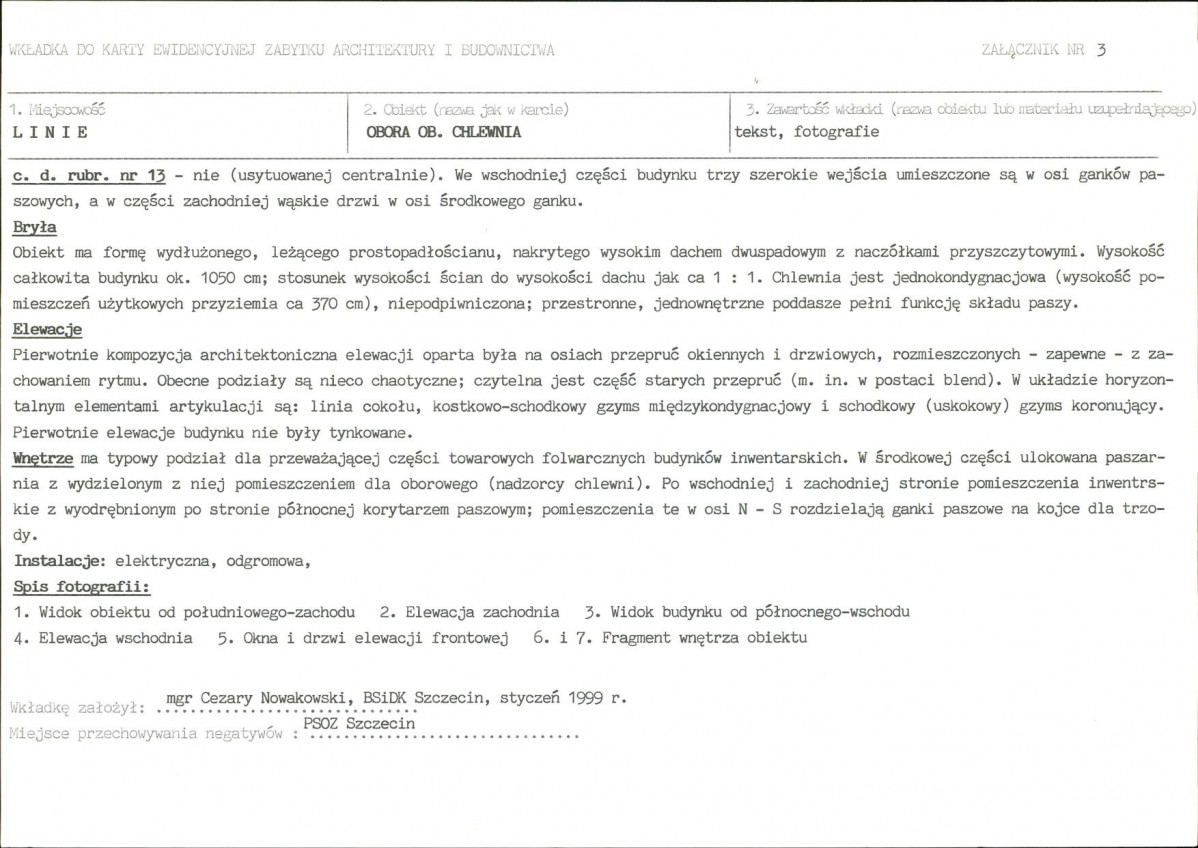 WKŁADKA DO KARTY EWIDENCYJNEJ ZABYTKU ARCHITEKTURY I BUDOWNICTWA

ZAŁĄCZNIK NR 3

1. Miejscowość
LINIE

2. Obiekt (nazwa jak w karcie)
OBORA OB. CHLEWNIA

3. Zawartość wkładki (nazwa obiektu lub materiału uzupełniającego)
tekst, fotografie

c. d. rubr. nr 13 - nie (usytuowanej centralnie). We wschodniej części budynku trzy szerokie wejścia umieszczone są w osi ganków paszowych, a w części zachodniej wąskie drzwi w osi środkowego ganku.

Bryła
Obiekt ma formę wydłużonego, leżącego prostopadłościanu, nakrytego wysokim dachem dwuspadowym z naczółkami przyszczytowymi. Wysokość całkowita budynku ok. 1050 cm; stosunek wysokości ścian do wysokości dachu jak ca 1 : 1. Chlewnia jest jednokondygnacjowa (wysokość pomieszczeń użytkowych przyziemia ca 370 cm), niepodpiwniczona; przestronne, jednownętrzne poddasze pełni funkcję składu paszy.

Elewacje
Pierwotnie kompozycja architektoniczna elewacji oparta była na osiach przepruć okiennych i drzwiowych, rozmieszczonych - zapewne - z zachowaniem rytmu. Obecne podziały są nieco chaotyczne; czytelna jest część starych przepruć (m. in. w postaci blend). W układzie horyzontalnym elementami artykulacji są: linia cokołu, kostkowo-schodkowy gzyms międzykondygnacjowy i schodkowy (uskokowy) gzyms koronujący. Pierwotnie elewacje budynku nie były tynkowane.

Wnętrze ma typowy podział dla przeważającej części towarowych folwarcznych budynków inwentarskich. W środkowej części ulokowana paszarnia z wydzielonym z niej pomieszczeniem dla oborowego (nadzorcy chlewni). Po wschodniej i zachodniej stronie pomieszczenia inwentrskie z wyodrębnionym po stronie północnej korytarzem paszowym; pomieszczenia te w osi N - S rozdzielają ganki paszowe na kojce dla trzody.

Instalacje: elektryczna, odgromowa,

Spis fotografii:
1. Widok obiektu od południowego-zachodu 2. Elewacja zachodnia 3. Widok budynku od północnego-wschodu
4. Elewacja wschodnia 5. Okna i drzwi elewacji frontowej 6. i 7. Fragment wnętrza obiektu

Wkładkę założył: mgr Cezary Nowakowski, BSiDK Szczecin, styczeń 1999 r.
Miejsce przechowywania negatywów : PSOZ Szczecin